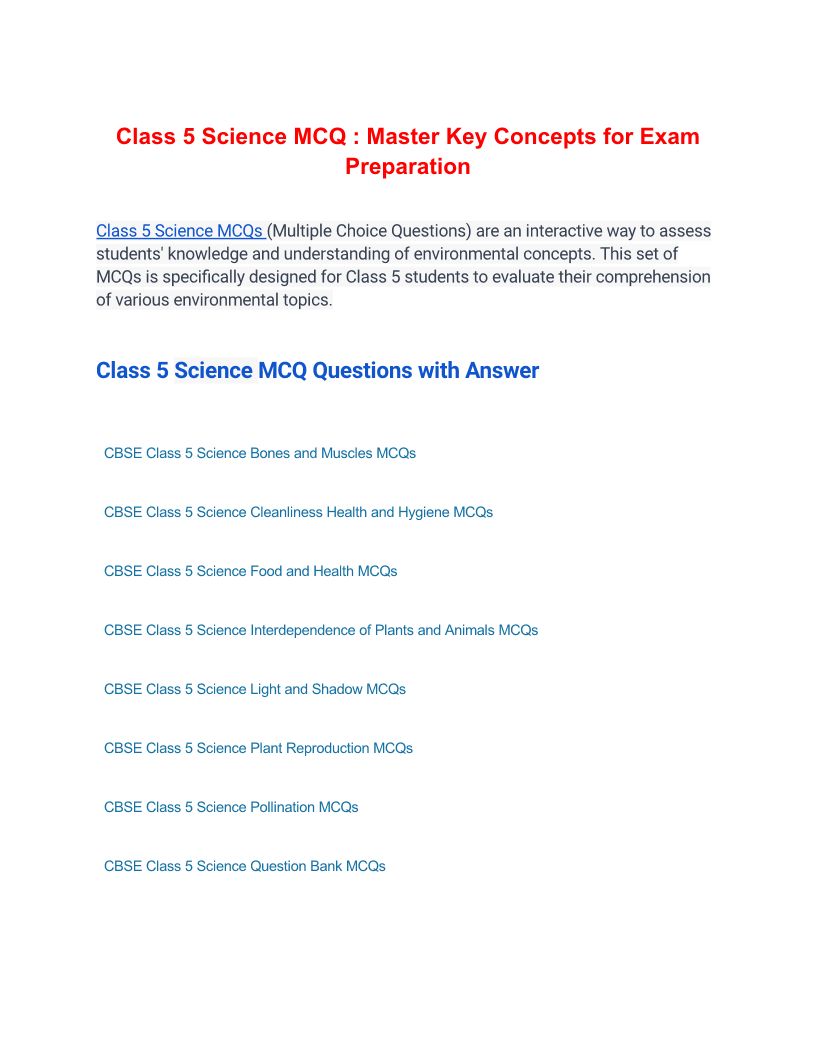 Class 5 Science MCQ : Master Key Concepts for Exam Preparation

Class 5 Science MCQs (Multiple Choice Questions) are an interactive way to assess students' knowledge and understanding of environmental concepts. This set of MCQs is specifically designed for Class 5 students to evaluate their comprehension of various environmental topics.

Class 5 Science MCQ Questions with Answer

CBSE Class 5 Science Bones and Muscles MCQs

CBSE Class 5 Science Cleanliness Health and Hygiene MCQs

CBSE Class 5 Science Food and Health MCQs

CBSE Class 5 Science Interdependence of Plants and Animals MCQs

CBSE Class 5 Science Light and Shadow MCQs

CBSE Class 5 Science Plant Reproduction MCQs

CBSE Class 5 Science Pollination MCQs

CBSE Class 5 Science Question Bank MCQs